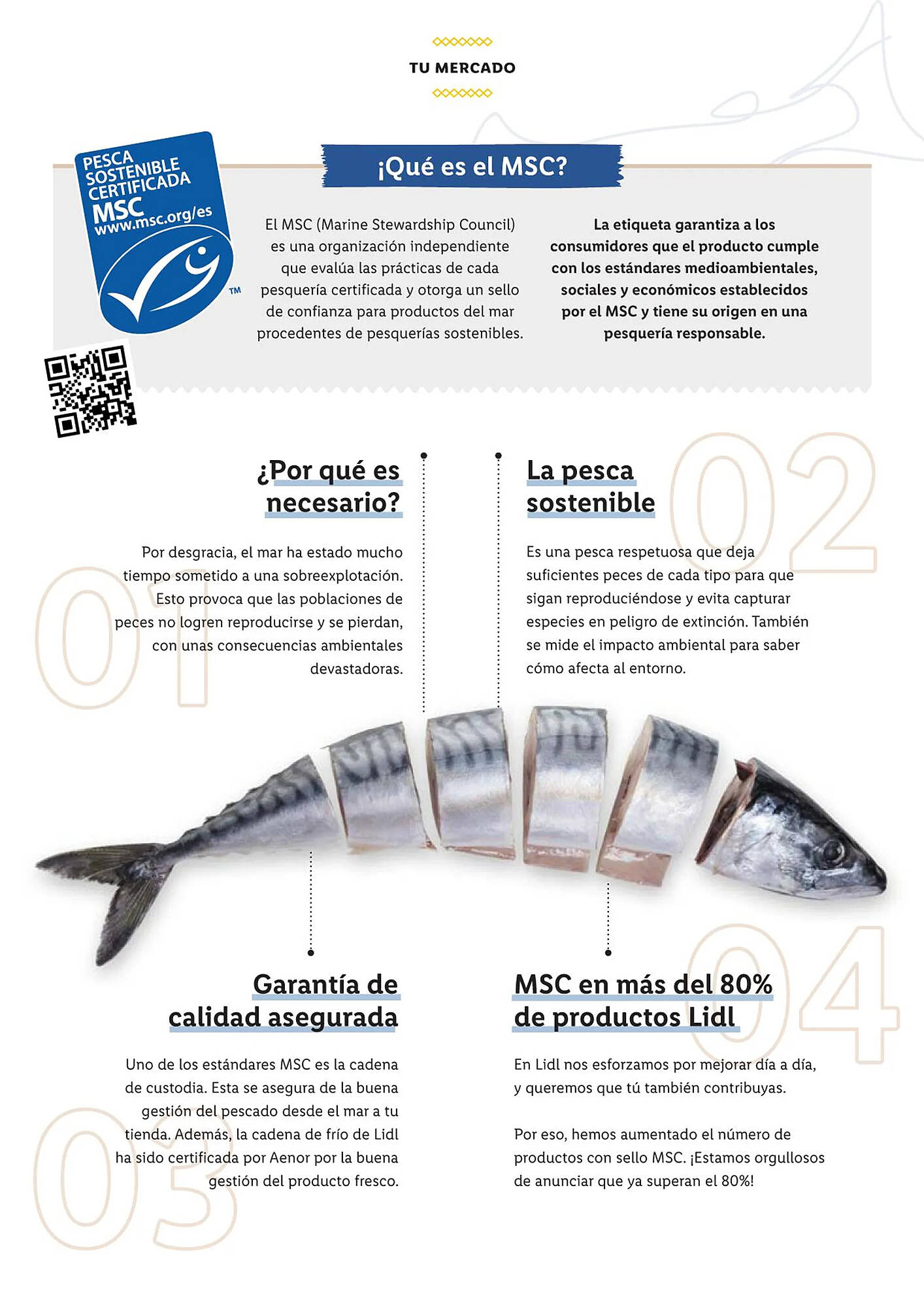 TU MERCADO

PESCA SOSTENIBLE CERTIFICADA MSC www.msc.org/es ™

¡Qué es el MSC?

El MSC (Marine Stewardship Council) es una organización independiente que evalúa las prácticas de cada pesquería certificada y otorga un sello de confianza para productos del mar procedentes de pesquerías sostenibles.

La etiqueta garantiza a los consumidores que el producto cumple con los estándares medioambientales, sociales y económicos establecidos por el MSC y tiene su origen en una pesquería responsable.

01

¿Por qué es necesario?

Por desgracia, el mar ha estado mucho tiempo sometido a una sobreexplotación. Esto provoca que las poblaciones de peces no logren reproducirse y se pierdan, con unas consecuencias ambientales devastadoras.

02

La pesca sostenible

Es una pesca respetuosa que deja suficientes peces de cada tipo para que sigan reproduciéndose y evita capturar especies en peligro de extinción. También se mide el impacto ambiental para saber cómo afecta al entorno.

03

Garantía de calidad asegurada

Uno de los estándares MSC es la cadena de custodia. Esta se asegura de la buena gestión del pescado desde el mar a tu tienda. Además, la cadena de frío de Lidl ha sido certificada por Aenor por la buena gestión del producto fresco.

04

MSC en más del 80% de productos Lidl

En Lidl nos esforzamos por mejorar día a día, y queremos que tú también contribuyas.

Por eso, hemos aumentado el número de productos con sello MSC. ¡Estamos orgullosos de anunciar que ya superan el 80%!